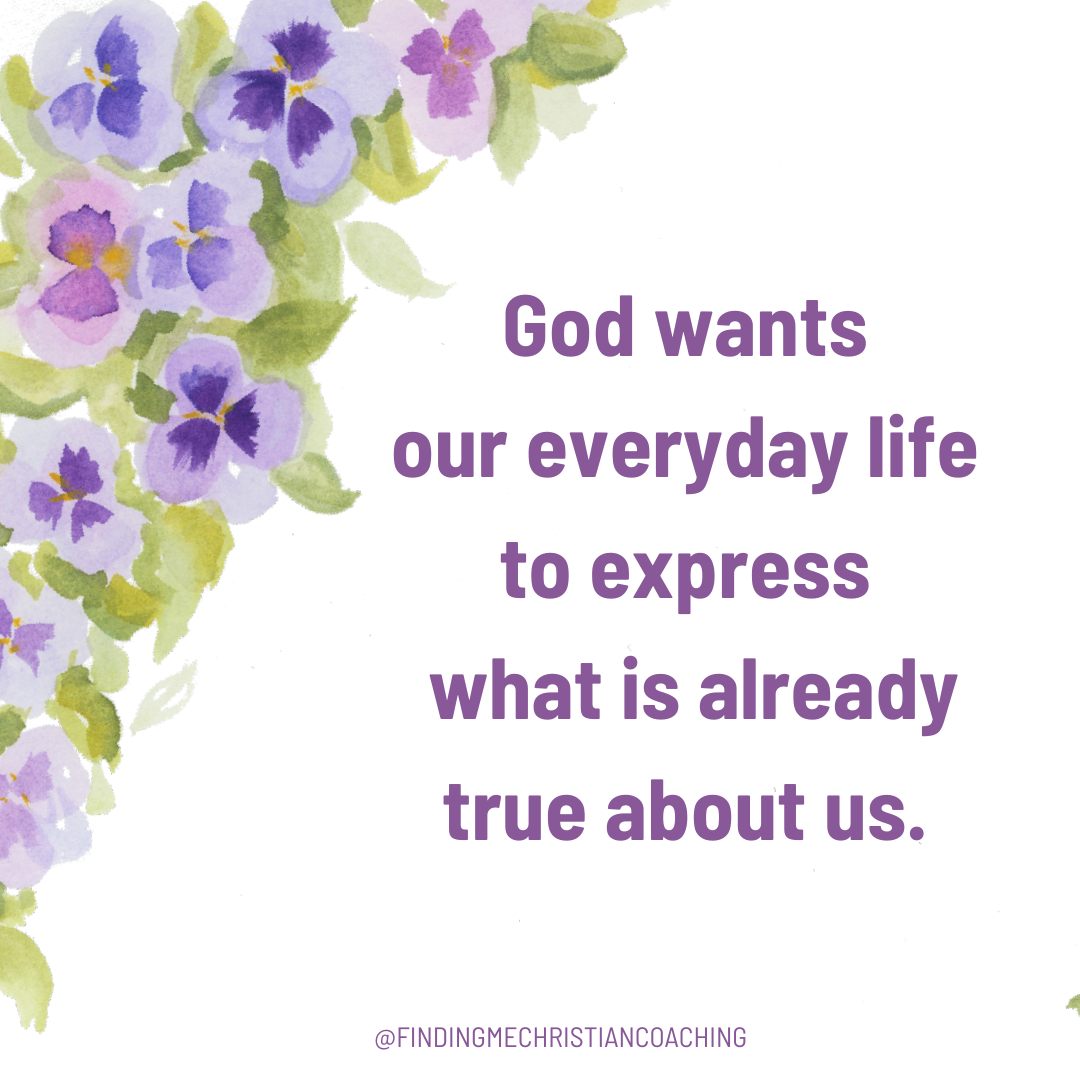 God wants our everyday life to express what is already true about us.

@FINDINGMECHRISTIANCOACHING